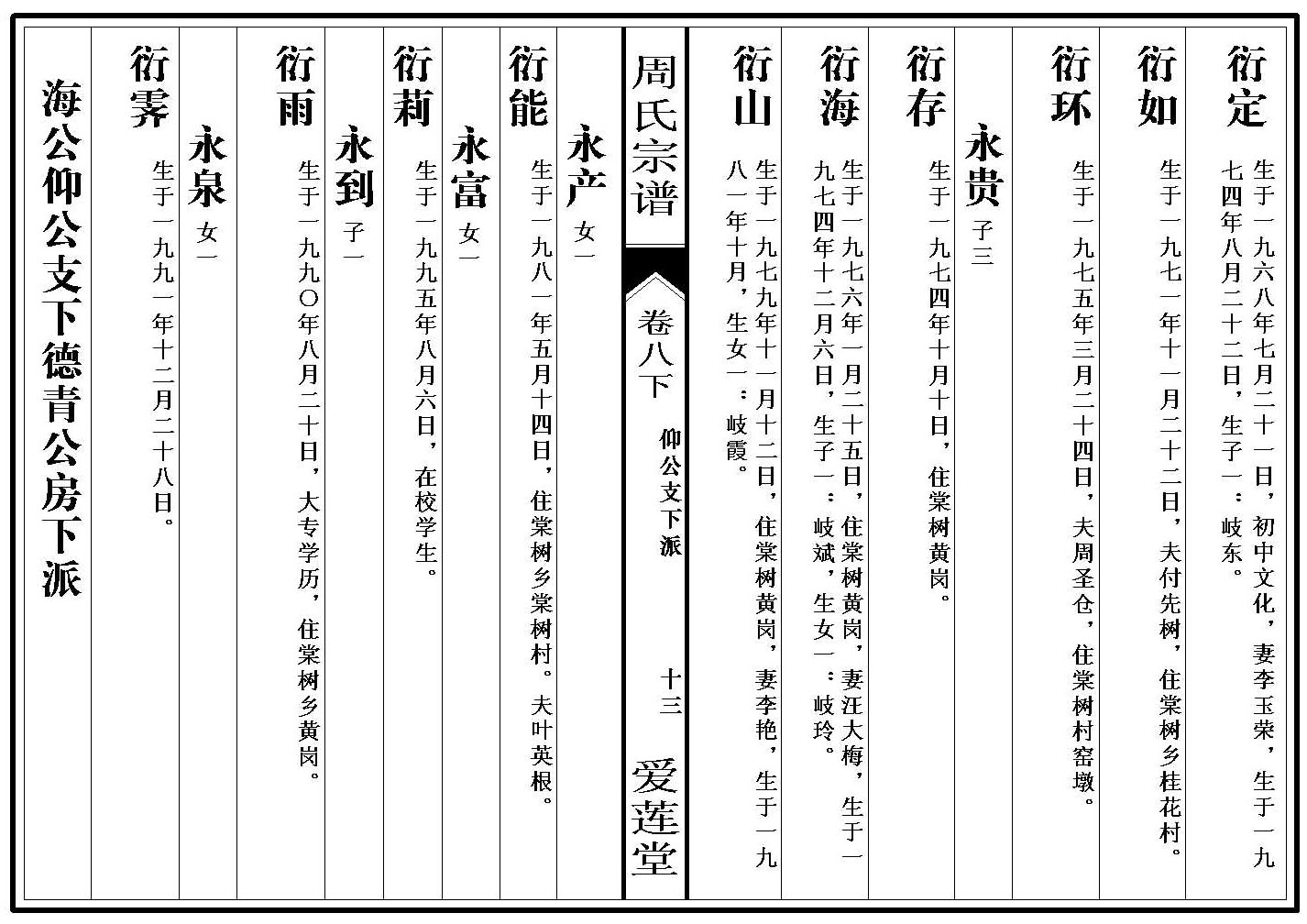 衍定
生于一九六八年七月二十一日，初中文化，妻李玉荣，生于一九七四年八月二十二日，生子一：岐东。

衍如
生于一九七一年十一月二十二日，夫付先树，住棠树乡桂花村。

衍环
生于一九七五年三月二十四日，夫周圣仓，住棠树村窑墩。

永贵 子三

衍存
生于一九七四年十月十日，住棠树黄岗。

衍海
生于一九七六年一月二十五日，住棠树黄岗，妻汪大梅，生于一九七四年十二月六日，生子一：岐斌，生女一：岐玲。

衍山
生于一九七九年十一月十二日，住棠树黄岗，妻李艳，生于一九八一年十月，生女一：岐霞。

周氏宗谱
卷八下
仰公支下派
十三
爱莲堂

永产 女一

衍能
生于一九八一年五月十四日，住棠树乡棠树村。夫叶英根。

永富 女一

衍莉
生于一九九五年八月六日，在校学生。

永到 子一

衍雨
生于一九九〇年八月二十日，大专学历，住棠树乡黄岗。

永泉 女一

衍霁
生于一九九一年十二月二十八日。

海公仰公支下德青公房下派